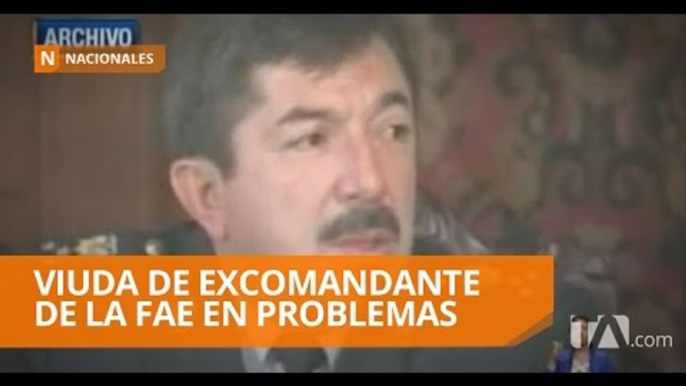 ARCHIVO
N NACIONALES
VIUDA DE EXCOMANDANTE DE LA FAE EN PROBLEMAS
TA.com